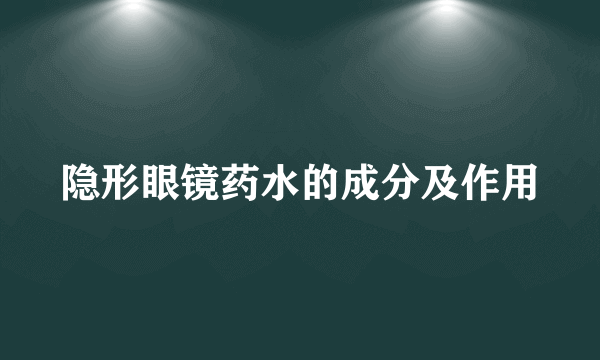 隐形眼镜药水的成分及作用